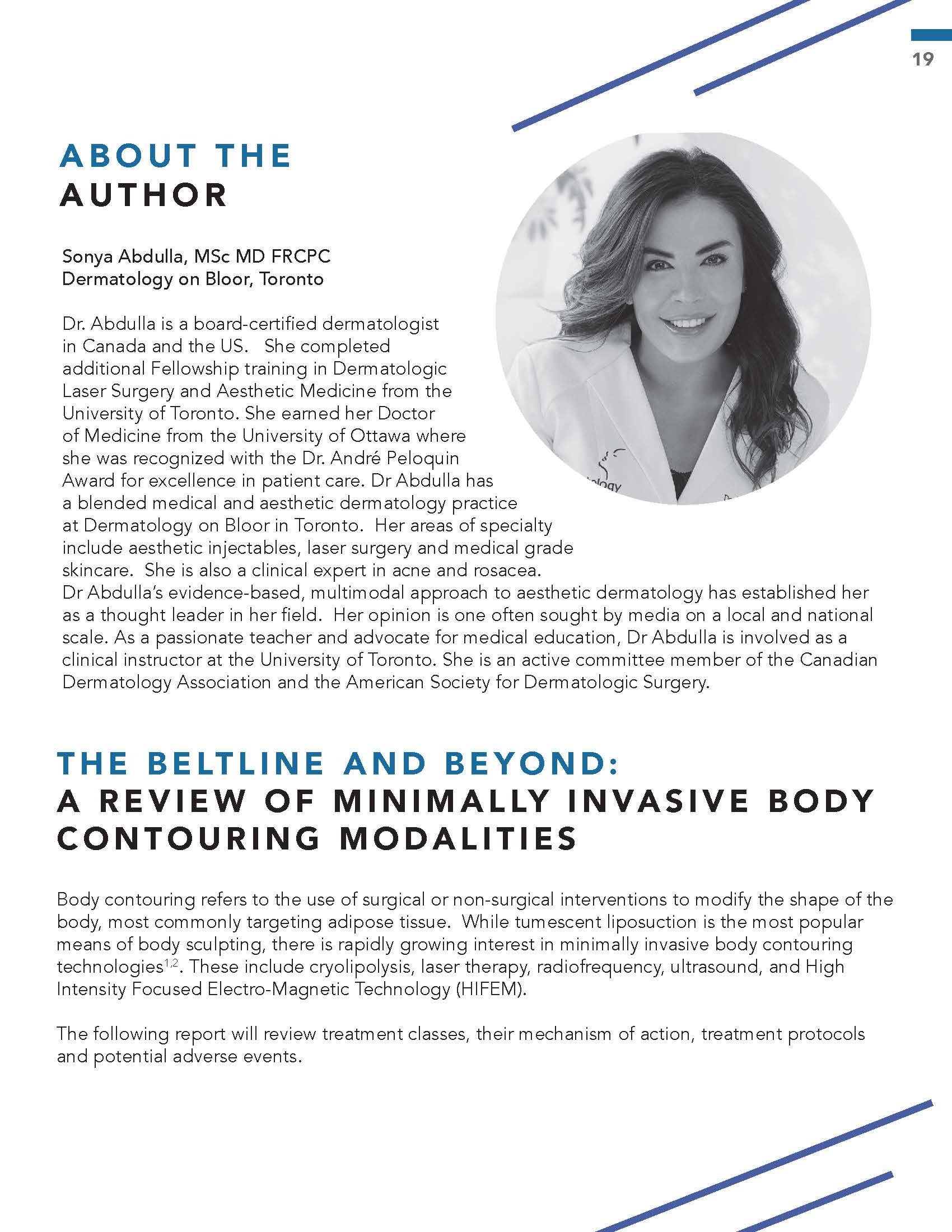 19

ABOUT THE AUTHOR

Sonya Abdulla, MSc MD FRCPC
Dermatology on Bloor, Toronto

Dr. Abdulla is a board-certified dermatologist in Canada and the US. She completed additional Fellowship training in Dermatologic Laser Surgery and Aesthetic Medicine from the University of Toronto. She earned her Doctor of Medicine from the University of Ottawa where she was recognized with the Dr. André Peloquin Award for excellence in patient care. Dr Abdulla has a blended medical and aesthetic dermatology practice at Dermatology on Bloor in Toronto. Her areas of specialty include aesthetic injectables, laser surgery and medical grade skincare. She is also a clinical expert in acne and rosacea. Dr Abdulla's evidence-based, multimodal approach to aesthetic dermatology has established her as a thought leader in her field. Her opinion is one often sought by media on a local and national scale. As a passionate teacher and advocate for medical education, Dr Abdulla is involved as a clinical instructor at the University of Toronto. She is an active committee member of the Canadian Dermatology Association and the American Society for Dermatologic Surgery.

THE BELTLINE AND BEYOND:
A REVIEW OF MINIMALLY INVASIVE BODY CONTOURING MODALITIES

Body contouring refers to the use of surgical or non-surgical interventions to modify the shape of the body, most commonly targeting adipose tissue. While tumescent liposuction is the most popular means of body sculpting, there is rapidly growing interest in minimally invasive body contouring technologies$^{1,2}$. These include cryolipolysis, laser therapy, radiofrequency, ultrasound, and High Intensity Focused Electro-Magnetic Technology (HIFEM).

The following report will review treatment classes, their mechanism of action, treatment protocols and potential adverse events.